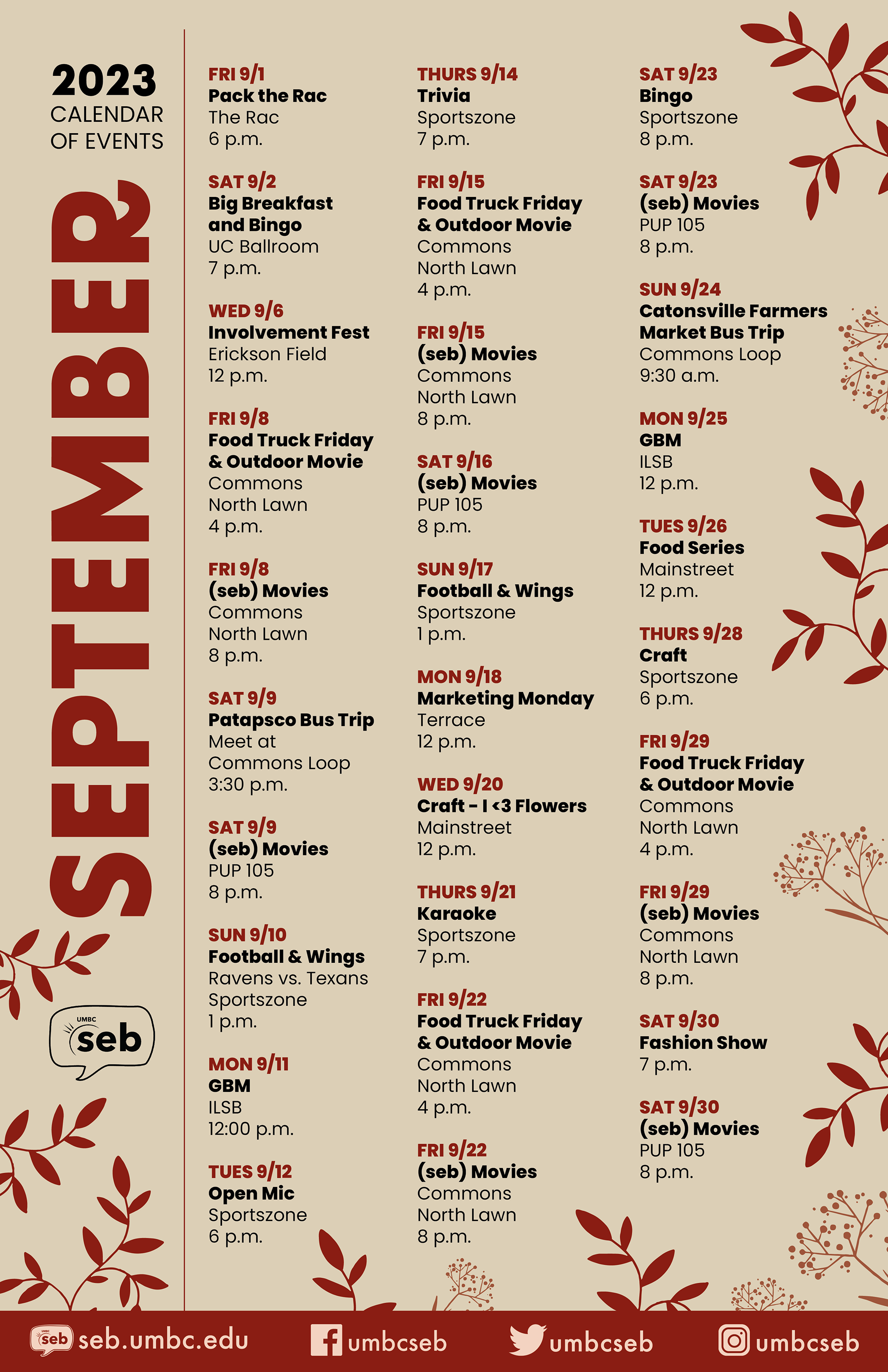 2023
CALENDAR
OF EVENTS

SEPTEMBER

UMBC
seb

FRI 9/1
Pack the Rac
The Rac
6 p.m.

SAT 9/2
Big Breakfast and Bingo
UC Ballroom
7 p.m.

WED 9/6
Involvement Fest
Erickson Field
12 p.m.

FRI 9/8
Food Truck Friday & Outdoor Movie
Commons North Lawn
4 p.m.

FRI 9/8
(seb) Movies
Commons North Lawn
8 p.m.

SAT 9/9
Patapsco Bus Trip
Meet at Commons Loop
3:30 p.m.

SAT 9/9
(seb) Movies
PUP 105
8 p.m.

SUN 9/10
Football & Wings
Ravens vs. Texans
Sportszone
1 p.m.

MON 9/11
GBM
ILSB
12:00 p.m.

TUES 9/12
Open Mic
Sportszone
6 p.m.

THURS 9/14
Trivia
Sportszone
7 p.m.

FRI 9/15
Food Truck Friday & Outdoor Movie
Commons North Lawn
4 p.m.

FRI 9/15
(seb) Movies
Commons North Lawn
8 p.m.

SAT 9/16
(seb) Movies
PUP 105
8 p.m.

SUN 9/17
Football & Wings
Sportszone
1 p.m.

MON 9/18
Marketing Monday
Terrace
12 p.m.

WED 9/20
Craft - I <3 Flowers
Mainstreet
12 p.m.

THURS 9/21
Karaoke
Sportszone
7 p.m.

FRI 9/22
Food Truck Friday & Outdoor Movie
Commons North Lawn
4 p.m.

FRI 9/22
(seb) Movies
Commons North Lawn
8 p.m.

SAT 9/23
Bingo
Sportszone
8 p.m.

SAT 9/23
(seb) Movies
PUP 105
8 p.m.

SUN 9/24
Catonsville Farmers Market Bus Trip
Commons Loop
9:30 a.m.

MON 9/25
GBM
ILSB
12 p.m.

TUES 9/26
Food Series
Mainstreet
12 p.m.

THURS 9/28
Craft
Sportszone
6 p.m.

FRI 9/29
Food Truck Friday & Outdoor Movie
Commons North Lawn
4 p.m.

FRI 9/29
(seb) Movies
Commons North Lawn
8 p.m.

SAT 9/30
Fashion Show
7 p.m.

SAT 9/30
(seb) Movies
PUP 105
8 p.m.

seb seb.umbc.edu umbcseb umbcseb umbcseb